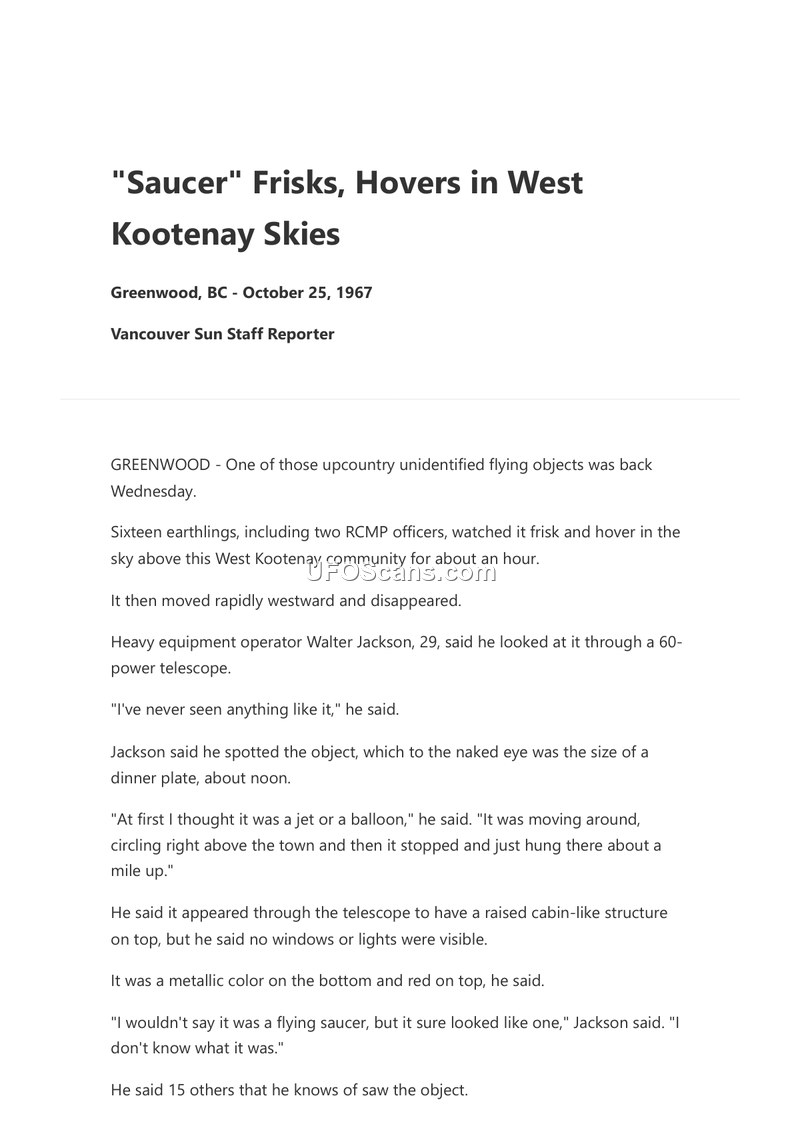 "Saucer" Frisks, Hovers in West Kootenay Skies

Greenwood, BC - October 25, 1967

Vancouver Sun Staff Reporter

GREENWOOD - One of those upcountry unidentified flying objects was back Wednesday.

Sixteen earthlings, including two RCMP officers, watched it frisk and hover in the sky above this West Kootenay community for about an hour.

UFOScans.com

It then moved rapidly westward and disappeared.

Heavy equipment operator Walter Jackson, 29, said he looked at it through a 60-power telescope.

"I've never seen anything like it," he said.

Jackson said he spotted the object, which to the naked eye was the size of a dinner plate, about noon.

"At first I thought it was a jet or a balloon," he said. "It was moving around, circling right above the town and then it stopped and just hung there about a mile up."

He said it appeared through the telescope to have a raised cabin-like structure on top, but he said no windows or lights were visible.

It was a metallic color on the bottom and red on top, he said.

"I wouldn't say it was a flying saucer, but it sure looked like one," Jackson said. "I don't know what it was."

He said 15 others that he knows of saw the object.